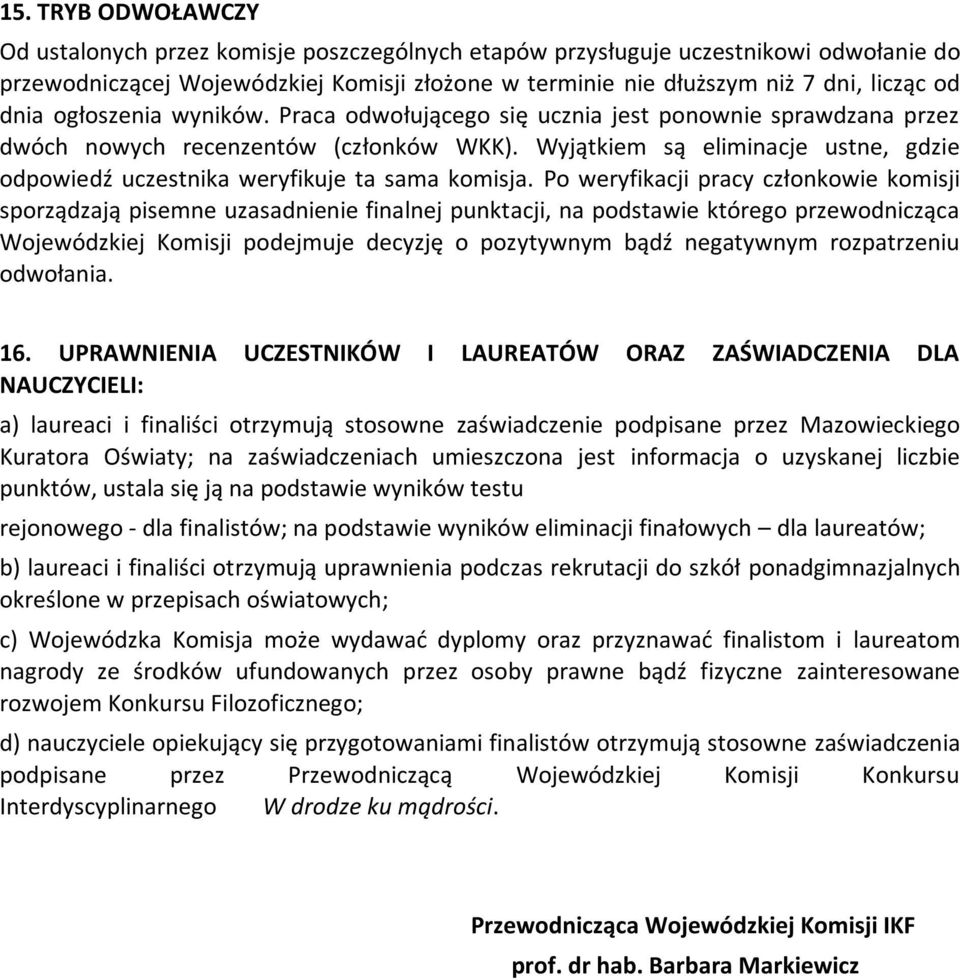 15. TRYB ODWOŁAWCZY

Od ustalonych przez komisje poszczególnych etapów przysługuje uczestnikowi odwołanie do przewodniczącej Wojewódzkiej Komisji złożone w terminie nie dłuższym niż 7 dni, licząc od dnia ogłoszenia wyników. Praca odwołującego się ucznia jest ponownie sprawdzana przez dwóch nowych recenzentów (członków WKK). Wyjątkiem są eliminacje ustne, gdzie odpowiedź uczestnika weryfikuje ta sama komisja. Po weryfikacji pracy członkowie komisji sporządzają pisemne uzasadnienie finalnej punktacji, na podstawie którego przewodnicząca Wojewódzkiej Komisji podejmuje decyzję o pozytywnym bądź negatywnym rozpatrzeniu odwołania.

16. UPRAWNIENIA UCZESTNIKÓW I LAUREATÓW ORAZ ZAŚWIADCZENIA DLA NAUCZYCIELI:

a) laureaci i finaliści otrzymują stosowne zaświadczenie podpisane przez Mazowieckiego Kuratora Oświaty; na zaświadczeniach umieszczona jest informacja o uzyskanej liczbie punktów, ustala się ją na podstawie wyników testu

rejonowego - dla finalistów; na podstawie wyników eliminacji finałowych – dla laureatów;

b) laureaci i finaliści otrzymują uprawnienia podczas rekrutacji do szkół ponadgimnazjalnych określone w przepisach oświatowych;

c) Wojewódzka Komisja może wydawać dyplomy oraz przyznawać finalistom i laureatom nagrody ze środków ufundowanych przez osoby prawne bądź fizyczne zainteresowane rozwojem Konkursu Filozoficznego;

d) nauczyciele opiekujący się przygotowaniami finalistów otrzymują stosowne zaświadczenia podpisane przez Przewodniczącą Wojewódzkiej Komisji Konkursu Interdyscyplinarnego W drodze ku mądrości.

Przewodnicząca Wojewódzkiej Komisji IKF
prof. dr hab. Barbara Markiewicz